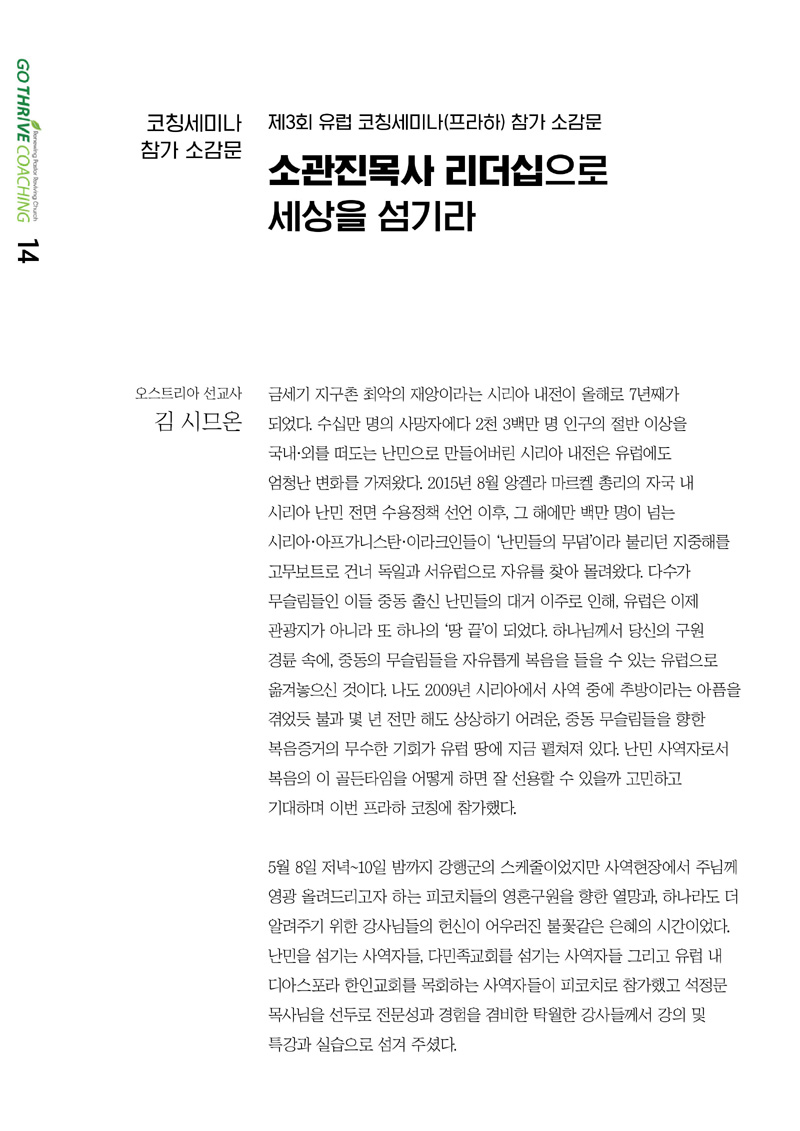 GO THRIVE COACHING
Renewing Pastor Reviving Church
14

코칭세미나
참가 소감문

제3회 유럽 코칭세미나(프라하) 참가 소감문

소관진목사 리더십으로
세상을 섬기라

오스트리아 선교사
김 시므온

금세기 지구촌 최악의 재앙이라는 시리아 내전이 올해로 7년째가 되었다. 수십만 명의 사망자에다 2천 3백만 명 인구의 절반 이상을 국내·외를 떠도는 난민으로 만들어버린 시리아 내전은 유럽에도 엄청난 변화를 가져왔다. 2015년 8월 앙겔라 마르켈 총리의 자국 내 시리아 난민 전면 수용정책 선언 이후, 그 해에만 백만 명이 넘는 시리아·아프가니스탄·이라크인들이 '난민들의 무덤'이라 불리던 지중해를 고무보트로 건너 독일과 서유럽으로 자유를 찾아 몰려왔다. 다수가 무슬림들인 이들 중동 출신 난민들의 대거 이주로 인해, 유럽은 이제 관광지가 아니라 또 하나의 '땅 끝'이 되었다. 하나님께서 당신의 구원 경륜 속에, 중동의 무슬림들을 자유롭게 복음을 들을 수 있는 유럽으로 옮겨놓으신 것이다. 나도 2009년 시리아에서 사역 중에 추방이라는 아픔을 겪었듯 불과 몇 년 전만 해도 상상하기 어려운, 중동 무슬림들을 향한 복음증거의 무수한 기회가 유럽 땅에 지금 펼쳐져 있다. 난민 사역자로서 복음의 이 골든타임을 어떻게 하면 잘 선용할 수 있을까 고민하고 기대하며 이번 프라하 코칭에 참가했다.

5월 8일 저녁~10일 밤까지 강행군의 스케줄이었지만 사역현장에서 주님께 영광 올려드리고자 하는 피코치들의 영혼구원을 향한 열망과, 하나라도 더 알려주기 위한 강사님들의 헌신이 어우러진 불꽃같은 은혜의 시간이었다. 난민을 섬기는 사역자들, 다민족교회를 섬기는 사역자들 그리고 유럽 내 디아스포라 한인교회를 목회하는 사역자들이 피코치로 참가했고 석정문 목사님을 선두로 전문성과 경험을 겸비한 탁월한 강사들께서 강의 및 특강과 실습으로 섬겨 주셨다.